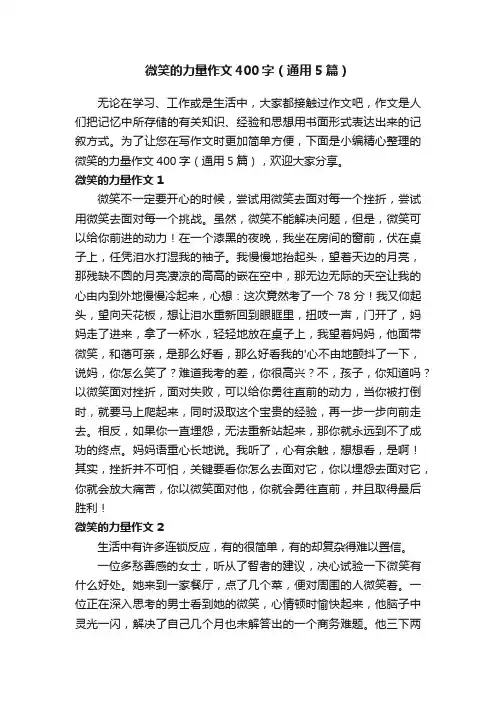 微笑的力量作文400字（通用5篇）

无论在学习、工作或是生活中，大家都接触过作文吧，作文是人们把记忆中所存储的有关知识、经验和思想用书面形式表达出来的记叙方式。为了让您在写作文时更加简单方便，下面是小编精心整理的微笑的力量作文400字（通用5篇），欢迎大家分享。

微笑的力量作文1

微笑不一定要开心的时候，尝试用微笑去面对每一个挫折，尝试用微笑去面对每一个挑战。虽然，微笑不能解决问题，但是，微笑可以给你前进的动力！在一个漆黑的夜晚，我坐在房间的窗前，伏在桌子上，任凭泪水打湿我的袖子。我慢慢地抬起头，望着天边的月亮，那残缺不圆的月亮凄凉的高高的嵌在空中，那无边无际的天空让我的心由内到外地慢慢冷起来，心想：这次竟然考了一个78分！我又仰起头，望向天花板，想让泪水重新回到眼眶里，扭吱一声，门开了，妈妈走了进来，拿了一杯水，轻轻地放在桌子上，我望着妈妈，他面带微笑，和蔼可亲，是那么好看，那么好看我的'心不由地颤抖了一下，说妈，你怎么笑了？难道我考的差，你很高兴？不，孩子，你知道吗？以微笑面对挫折，面对失败，可以给你勇往直前的动力，当你被打倒时，就要马上爬起来，同时汲取这个宝贵的经验，再一步一步向前走去。相反，如果你一直埋怨，无法重新站起来，那你就永远到不了成功的终点。妈妈语重心长地说。我听了，心有余触，想想看，是啊！其实，挫折并不可怕，关键要看你怎么去面对它，你以埋怨去面对它，你就会放大痛苦，你以微笑面对他，你就会勇往直前，并且取得最后胜利！

微笑的力量作文2

生活中有许多连锁反应，有的很简单，有的却复杂得难以置信。

一位多愁善感的女士，听从了智者的建议，决心试验一下微笑有什么好处。她来到一家餐厅，点了几个菜，便对周围的人微笑着。一位正在深入思考的男士看到她的微笑，心情顿时愉快起来，他脑子中灵光一闪，解决了自己几个月也未解答出的一个商务难题。他三下两